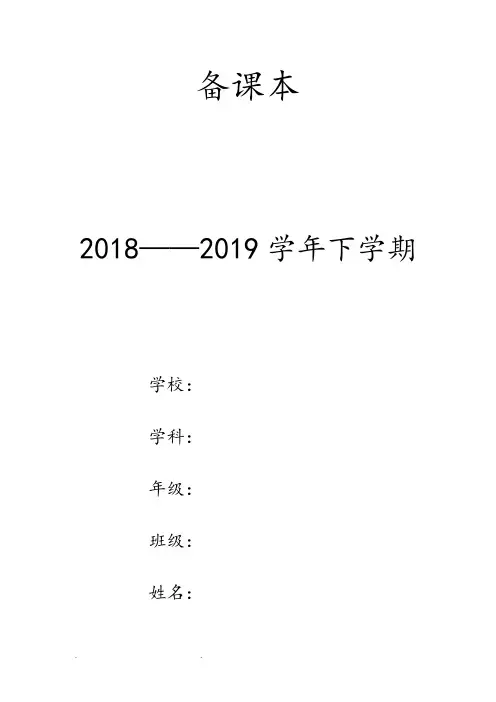 备课本

2018——2019学年下学期

学校：

学科：

年级：

班级：

姓名：